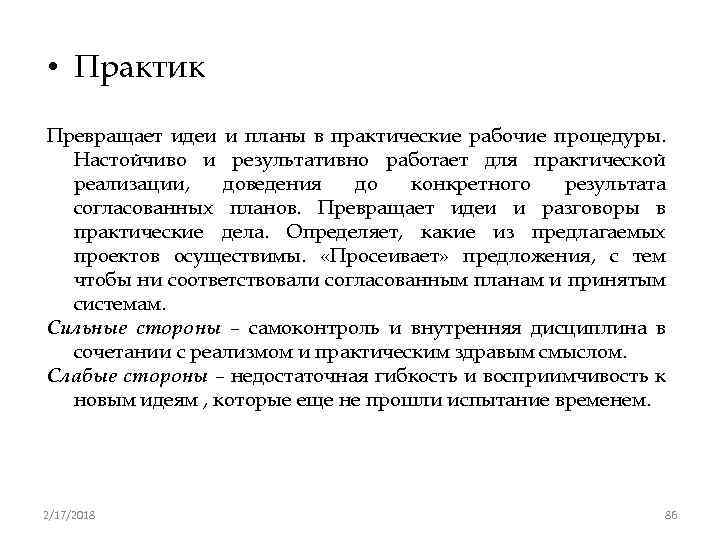 • Практик

Превращает идеи и планы в практические рабочие процедуры. Настойчиво и результативно работает для практической реализации, доведения до конкретного результата согласованных планов. Превращает идеи и разговоры в практические дела. Определяет, какие из предлагаемых проектов осуществимы. «Просеивает» предложения, с тем чтобы ни соответствовали согласованным планам и принятым системам.

Сильные стороны – самоконтроль и внутренняя дисциплина в сочетании с реализмом и практическим здравым смыслом.

Слабые стороны – недостаточная гибкость и восприимчивость к новым идеям , которые еще не прошли испытание временем.

2/17/2018

86